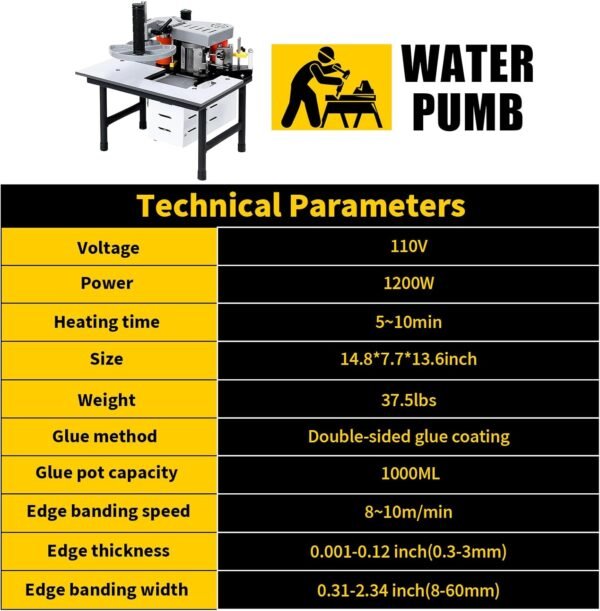 WATER PUMB

Technical Parameters

| Voltage | 110V |
|---|---|
| Power | 1200W |
| Heating time | 5~10min |
| Size | 14.8*7.7*13.6inch |
| Weight | 37.5lbs |
| Glue method | Double-sided glue coating |
| Glue pot capacity | 1000ML |
| Edge banding speed | 8~10m/min |
| Edge thickness | 0.001-0.12 inch(0.3-3mm) |
| Edge banding width | 0.31-2.34 inch(8-60mm) |